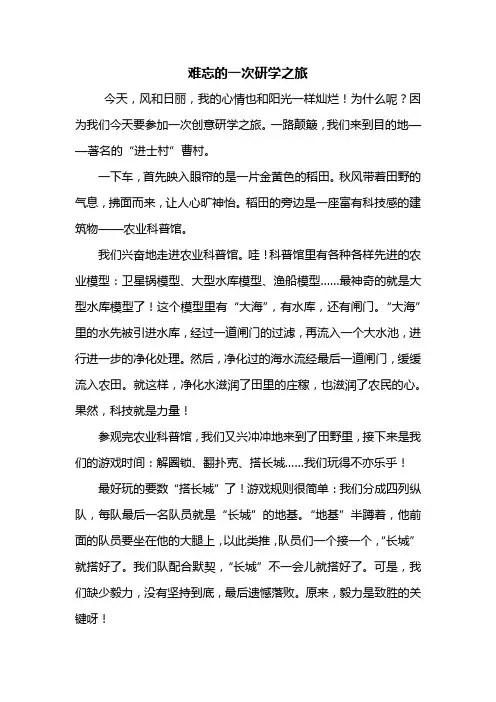 难忘的一次研学之旅

今天，风和日丽，我的心情也和阳光一样灿烂！为什么呢？因为我们今天要参加一次创意研学之旅。一路颠簸，我们来到目的地——著名的“进士村”曹村。

一下车，首先映入眼帘的是一片金黄色的稻田。秋风带着田野的气息，拂面而来，让人心旷神怡。稻田的旁边是一座富有科技感的建筑物——农业科普馆。

我们兴奋地走进农业科普馆。哇！科普馆里有各种各样先进的农业模型：卫星锅模型、大型水库模型、渔船模型……最神奇的就是大型水库模型了！这个模型里有“大海”，有水库，还有闸门。“大海”里的水先被引进水库，经过一道闸门的过滤，再流入一个大水池，进行进一步的净化处理。然后，净化过的海水流经最后一道闸门，缓缓流入农田。就这样，净化水滋润了田里的庄稼，也滋润了农民的心。果然，科技就是力量！

参观完农业科普馆，我们又兴冲冲地来到了田野里，接下来是我们的游戏时间：解圈锁、翻扑克、搭长城……我们玩得不亦乐乎！

最好玩的要数“搭长城”了！游戏规则很简单：我们分成四列纵队，每队最后一名队员就是“长城”的地基。“地基”半蹲着，他前面的队员要坐在他的大腿上，以此类推，队员们一个接一个，“长城”就搭好了。我们队配合默契，“长城”不一会儿就搭好了。可是，我们缺少毅力，没有坚持到底，最后遗憾落败。原来，毅力是致胜的关键呀！